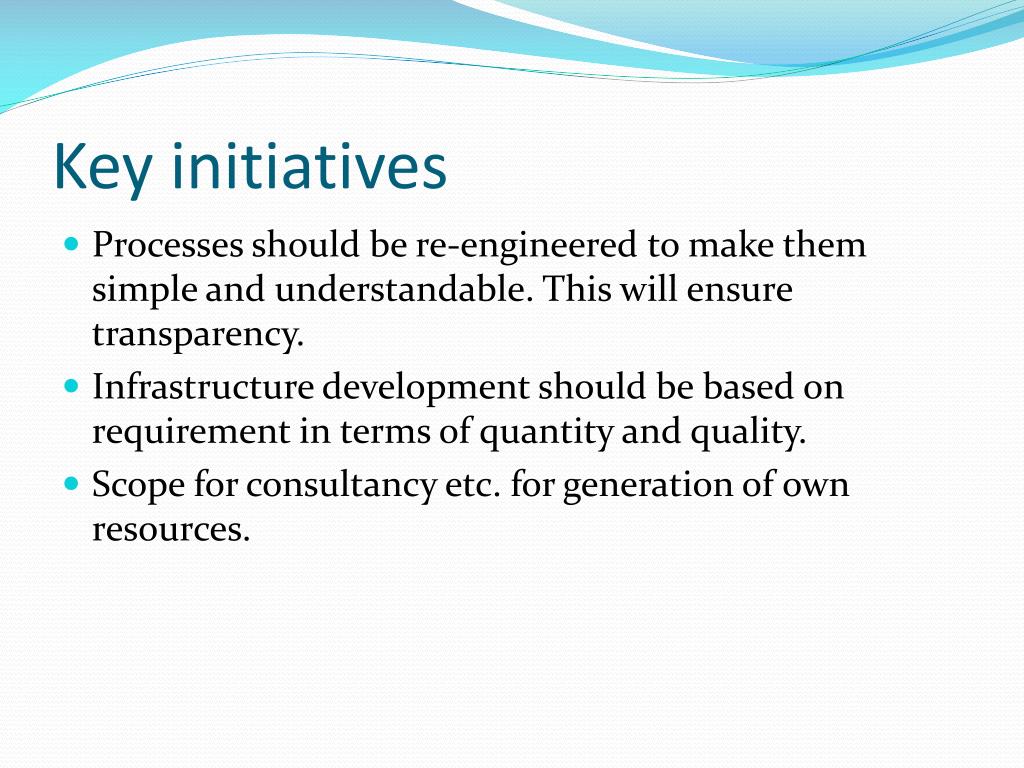 Key initiatives

- Processes should be re-engineered to make them simple and understandable. This will ensure transparency.
- Infrastructure development should be based on requirement in terms of quantity and quality.
- Scope for consultancy etc. for generation of own resources.